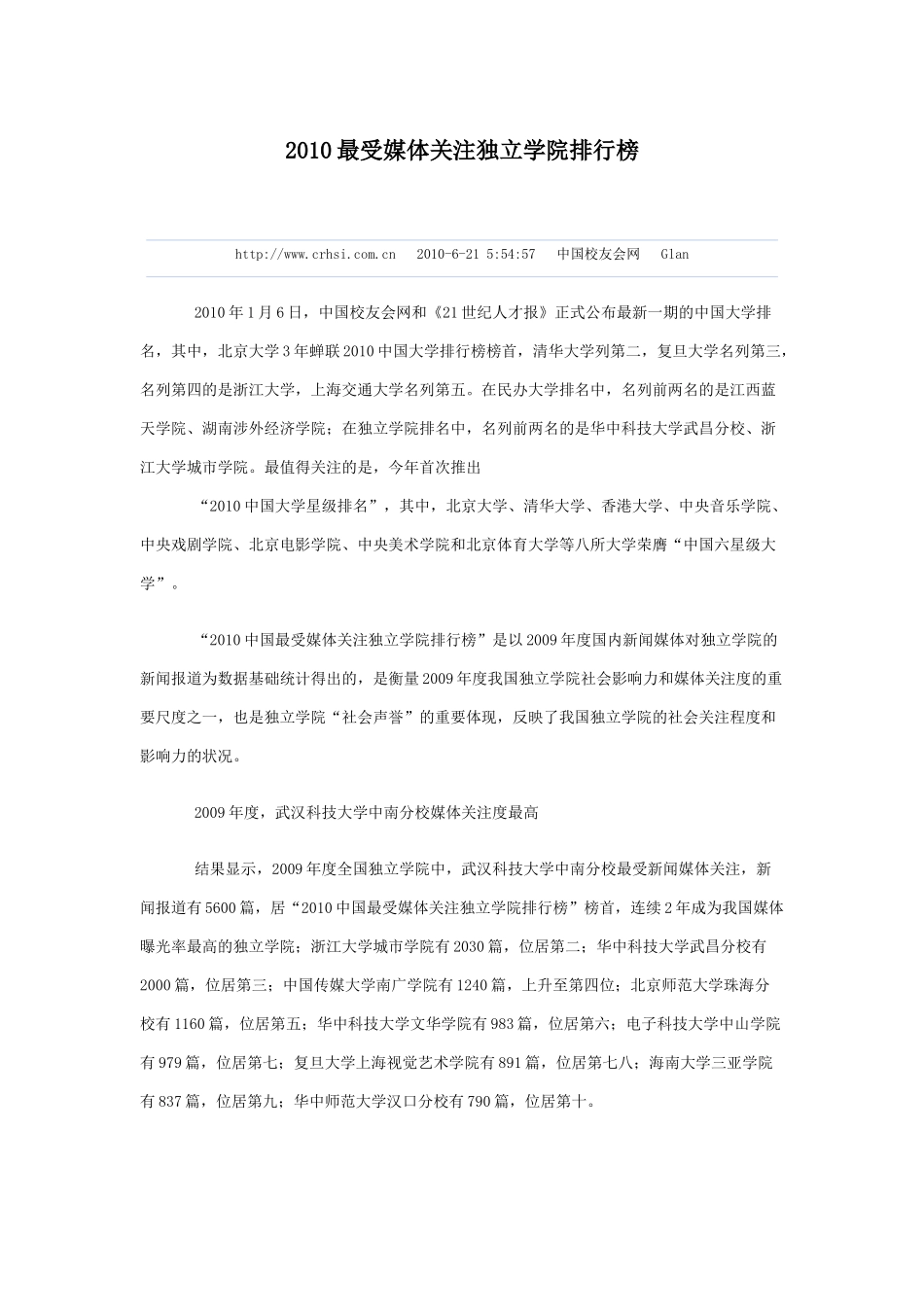 2010最受媒体关注独立学院排行榜

http://www.crhsi.com.cn　2010-6-21 5:54:57　中国校友会网　Glan

2010年1月6日，中国校友会网和《21世纪人才报》正式公布最新一期的中国大学排名，其中，北京大学3年蝉联2010中国大学排行榜榜首，清华大学列第二，复旦大学名列第三，名列第四的是浙江大学，上海交通大学名列第五。在民办大学排名中，名列前两名的是江西蓝天学院、湖南涉外经济学院；在独立学院排名中，名列前两名的是华中科技大学武昌分校、浙江大学城市学院。最值得关注的是，今年首次推出

“2010中国大学星级排名”，其中，北京大学、清华大学、香港大学、中央音乐学院、中央戏剧学院、北京电影学院、中央美术学院和北京体育大学等八所大学荣膺“中国六星级大学”。

“2010中国最受媒体关注独立学院排行榜”是以2009年度国内新闻媒体对独立学院的新闻报道为数据基础统计得出的，是衡量2009年度我国独立学院社会影响力和媒体关注度的重要尺度之一，也是独立学院“社会声誉”的重要体现，反映了我国独立学院的社会关注程度和影响力的状况。

2009年度，武汉科技大学中南分校媒体关注度最高

结果显示，2009年度全国独立学院中，武汉科技大学中南分校最受新闻媒体关注，新闻报道有5600篇，居“2010中国最受媒体关注独立学院排行榜”榜首，连续2年成为我国媒体曝光率最高的独立学院；浙江大学城市学院有2030篇，位居第二；华中科技大学武昌分校有2000篇，位居第三；中国传媒大学南广学院有1240篇，上升至第四位；北京师范大学珠海分校有1160篇，位居第五；华中科技大学文华学院有983篇，位居第六；电子科技大学中山学院有979篇，位居第七；复旦大学上海视觉艺术学院有891篇，位居第七八；海南大学三亚学院有837篇，位居第九；华中师范大学汉口分校有790篇，位居第十。